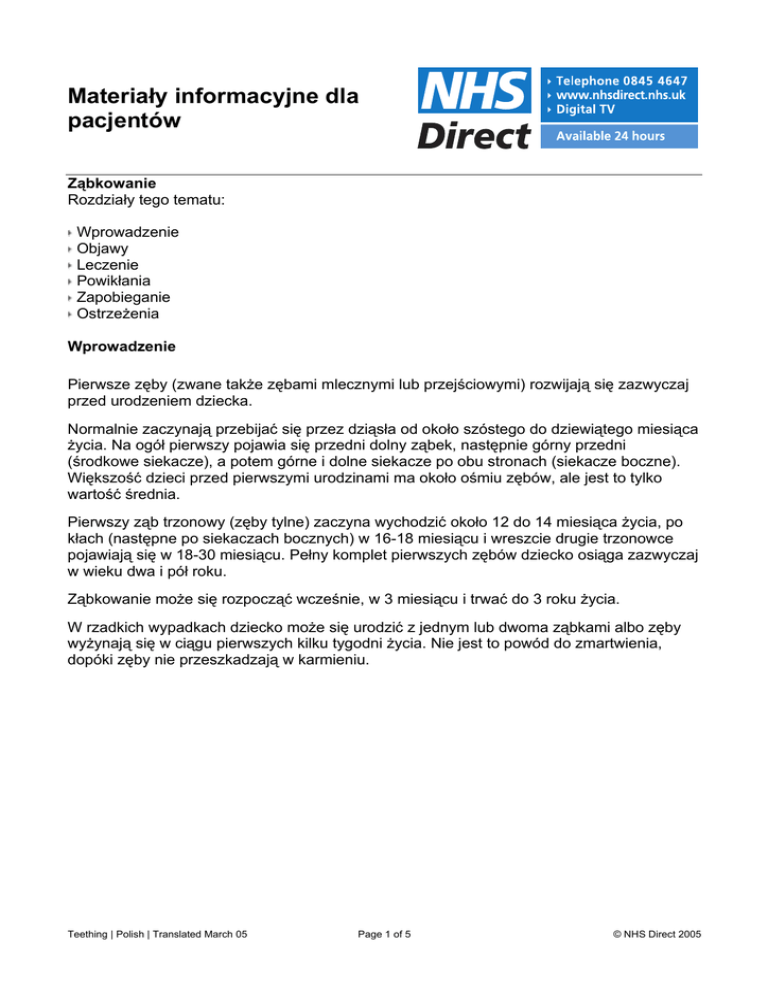 Materiały informacyjne dla pacjentów

NHS Direct

Telephone 0845 4647
www.nhsdirect.nhs.uk
Digital TV
Available 24 hours

Ząbkowanie
Rozdziały tego tematu:

Wprowadzenie
Objawy
Leczenie
Powikłania
Zapobieganie
Ostrzeżenia

Wprowadzenie

Pierwsze zęby (zwane także zębami mlecznymi lub przejściowymi) rozwijają się zazwyczaj przed urodzeniem dziecka.

Normalnie zaczynają przebijać się przez dziąsła od około szóstego do dziewiątego miesiąca życia. Na ogół pierwszy pojawia się przedni dolny ząbek, następnie górny przedni (środkowe siekacze), a potem górne i dolne siekacze po obu stronach (siekacze boczne). Większość dzieci przed pierwszymi urodzinami ma około ośmiu zębów, ale jest to tylko wartość średnia.

Pierwszy ząb trzonowy (zęby tylne) zaczyna wychodzić około 12 do 14 miesiąca życia, po kłach (następne po siekaczach bocznych) w 16-18 miesiącu i wreszcie drugie trzonowce pojawiają się w 18-30 miesiącu. Pełny komplet pierwszych zębów dziecko osiąga zazwyczaj w wieku dwa i pół roku.

Ząbkowanie może się rozpocząć wcześnie, w 3 miesiącu i trwać do 3 roku życia.

W rzadkich wypadkach dziecko może się urodzić z jednym lub dwoma ząbkami albo zęby wyżynają się w ciągu pierwszych kilku tygodni życia. Nie jest to powód do zmartwienia, dopóki zęby nie przeszkadzają w karmieniu.

Teething | Polish | Translated March 05

Page 1 of 5

© NHS Direct 2005